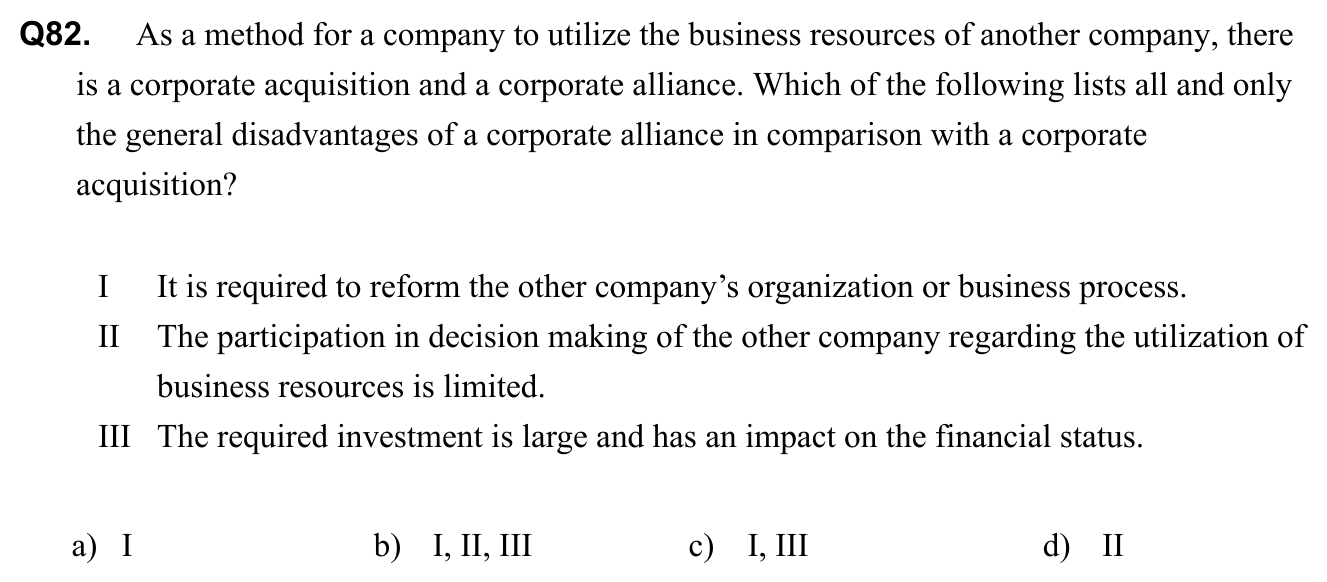 Q82. As a method for a company to utilize the business resources of another company, there is a corporate acquisition and a corporate alliance. Which of the following lists all and only the general disadvantages of a corporate alliance in comparison with a corporate acquisition?

I It is required to reform the other company's organization or business process.
II The participation in decision making of the other company regarding the utilization of business resources is limited.
III The required investment is large and has an impact on the financial status.

a) I b) I, II, III c) I, III d) II